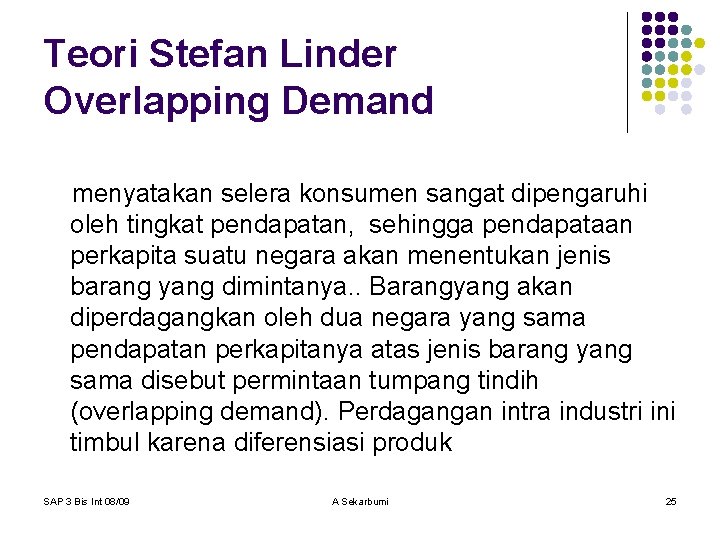 Teori Stefan Linder
Overlapping Demand

menyatakan selera konsumen sangat dipengaruhi oleh tingkat pendapatan, sehingga pendapataan perkapita suatu negara akan menentukan jenis barang yang dimintanya.. Barangyang akan diperdagangkan oleh dua negara yang sama pendapatan perkapitanya atas jenis barang yang sama disebut permintaan tumpang tindih (overlapping demand). Perdagangan intra industri ini timbul karena diferensiasi produk

SAP 3 Bis Int 08/09
A Sekarbumi
25